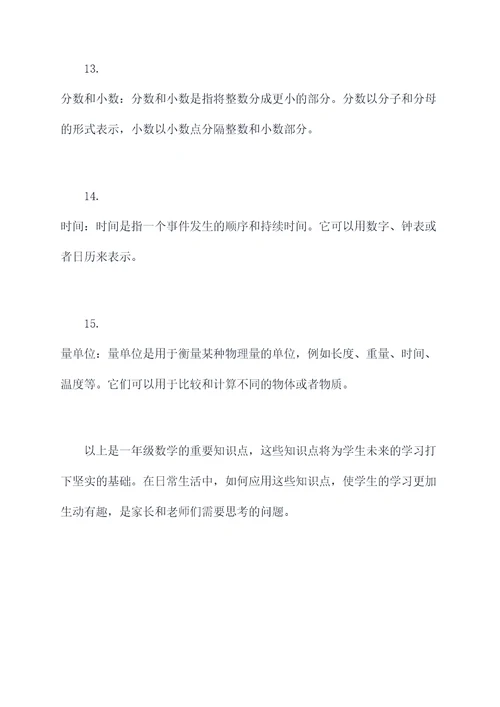 13.

分数和小数：分数和小数是指将整数分成更小的部分。分数以分子和分母的形式表示，小数以小数点分隔整数和小数部分。

14.

时间：时间是指一个事件发生的顺序和持续时间。它可以用数字、钟表或者日历来表示。

15.

量单位：量单位是用于衡量某种物理量的单位，例如长度、重量、时间、温度等。它们可以用于比较和计算不同的物体或者物质。

以上是一年级数学的重要知识点，这些知识点将为学生未来的学习打下坚实的基础。在日常生活中，如何应用这些知识点，使学生的学习更加生动有趣，是家长和老师们需要思考的问题。